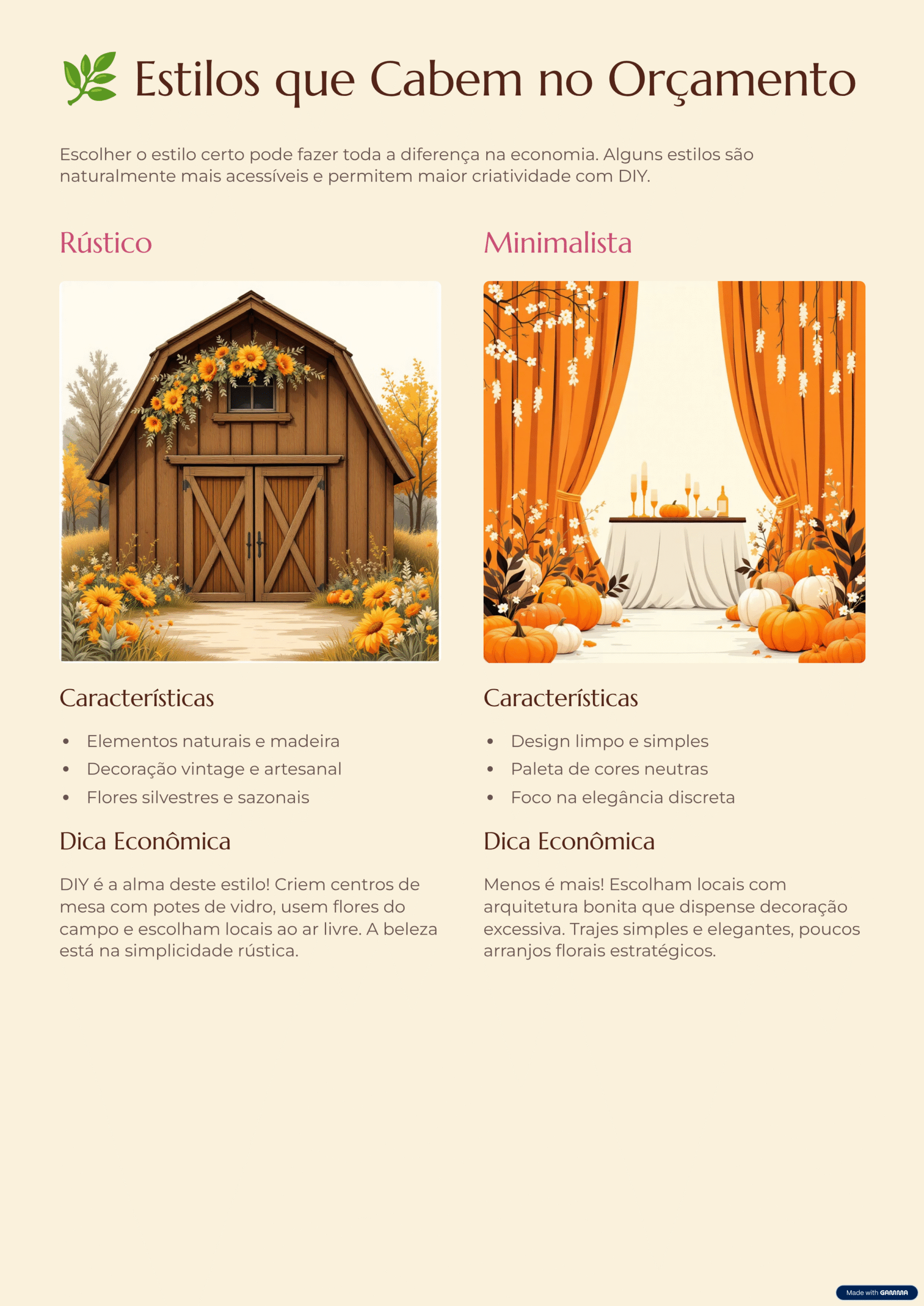 🌿 Estilos que Cabem no Orçamento

Escolher o estilo certo pode fazer toda a diferença na economia. Alguns estilos são naturalmente mais acessíveis e permitem maior criatividade com DIY.

Rústico

Características

• Elementos naturais e madeira
• Decoração vintage e artesanal
• Flores silvestres e sazonais

Dica Econômica

DIY é a alma deste estilo! Criem centros de mesa com potes de vidro, usem flores do campo e escolham locais ao ar livre. A beleza está na simplicidade rústica.

Minimalista

Características

• Design limpo e simples
• Paleta de cores neutras
• Foco na elegância discreta

Dica Econômica

Menos é mais! Escolham locais com arquitetura bonita que dispense decoração excessiva. Trajes simples e elegantes, poucos arranjos florais estratégicos.

Made with GAMMA